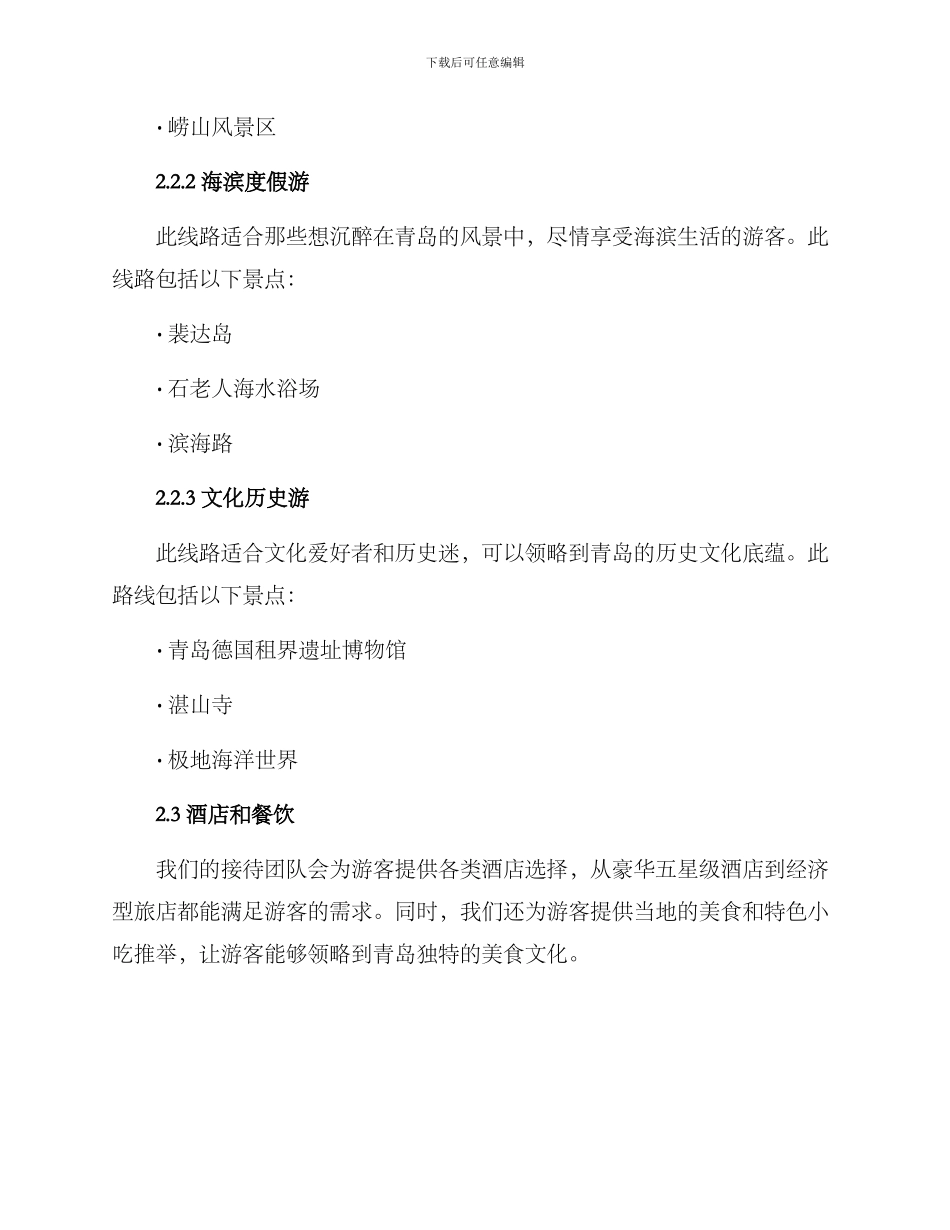 下载后可任意编辑

· 崂山风景区

2.2.2 海滨度假游

此线路适合那些想沉醉在青岛的风景中，尽情享受海滨生活的游客。此线路包括以下景点：

· 裴达岛

· 石老人海水浴场

· 滨海路

2.2.3 文化历史游

此线路适合文化爱好者和历史迷，可以领略到青岛的历史文化底蕴。此路线包括以下景点：

· 青岛德国租界遗址博物馆

· 湛山寺

· 极地海洋世界

2.3 酒店和餐饮

我们的接待团队会为游客提供各类酒店选择，从豪华五星级酒店到经济型旅店都能满足游客的需求。同时，我们还为游客提供当地的美食和特色小吃推举，让游客能够领略到青岛独特的美食文化。